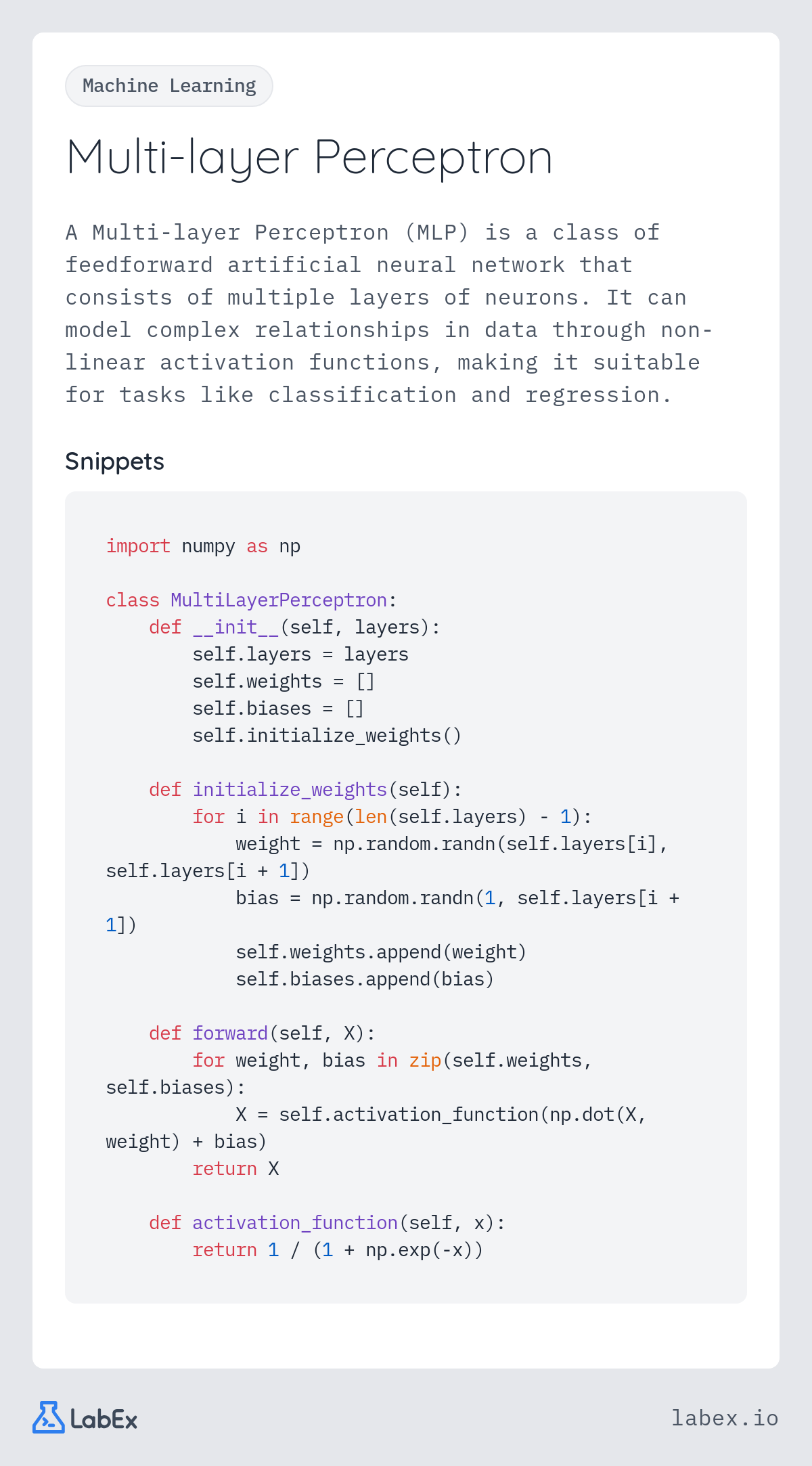 Machine Learning

Multi-layer Perceptron

A Multi-layer Perceptron (MLP) is a class of feedforward artificial neural network that consists of multiple layers of neurons. It can model complex relationships in data through non-linear activation functions, making it suitable for tasks like classification and regression.

Snippets

import numpy as np

class MultiLayerPerceptron:
    def __init__(self, layers):
        self.layers = layers
        self.weights = []
        self.biases = []
        self.initialize_weights()

    def initialize_weights(self):
        for i in range(len(self.layers) - 1):
            weight = np.random.randn(self.layers[i],
self.layers[i + 1])
            bias = np.random.randn(1, self.layers[i +
1])
            self.weights.append(weight)
            self.biases.append(bias)

    def forward(self, X):
        for weight, bias in zip(self.weights,
self.biases):
            X = self.activation_function(np.dot(X,
weight) + bias)
        return X

    def activation_function(self, x):
        return 1 / (1 + np.exp(-x))

LabEx

labex.io